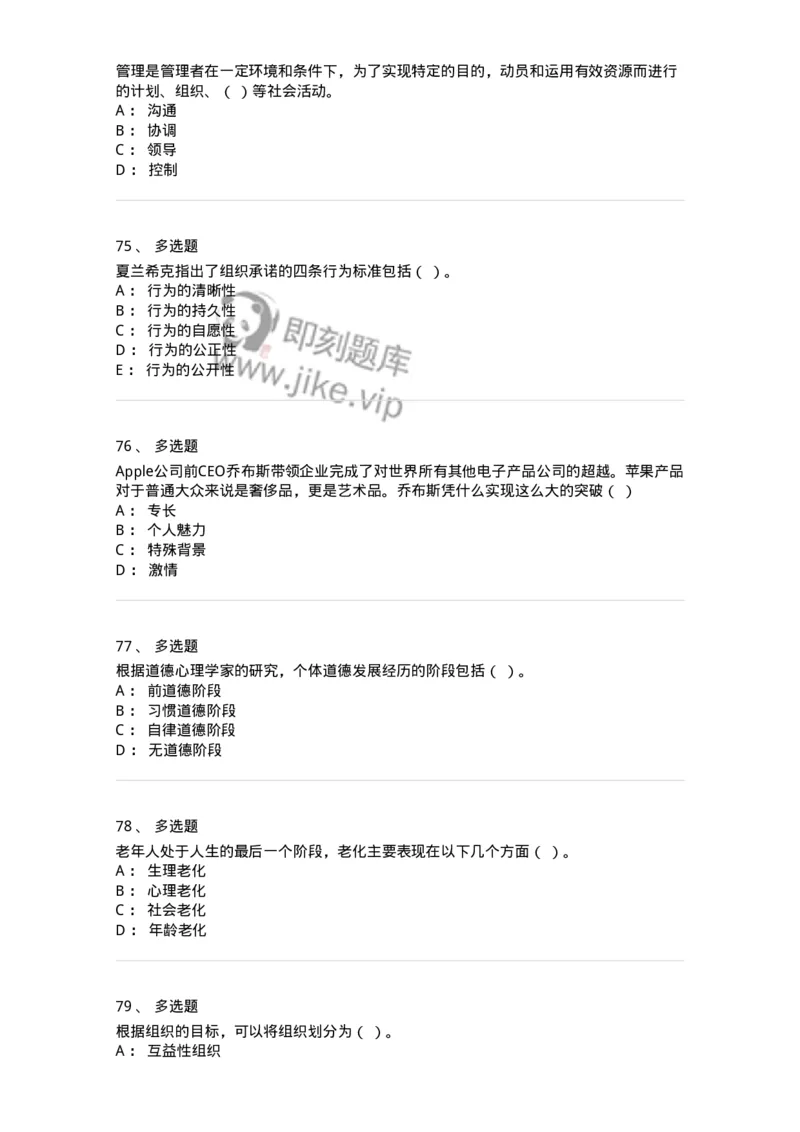 管理是管理者在一定环境和条件下，为了实现特定的目的，动员和运用有效资源而进行的计划、组织、（ ）等社会活动。
A： 沟通
B： 协调
C： 领导
D： 控制

75、 多选题
夏兰希克指出了组织承诺的四条行为标准包括（ ）。
A： 行为的清晰性
B： 行为的持久性
C： 行为的自愿性
D： 行为的公正性
E： 行为的公开性

即刻题库
www.jike.vip

76、 多选题
Apple公司前CEO乔布斯带领企业完成了对世界所有其他电子产品公司的超越。苹果产品对于普通大众来说是奢侈品，更是艺术品。乔布斯凭什么实现这么大的突破（ ）
A： 专长
B： 个人魅力
C： 特殊背景
D： 激情

77、 多选题
根据道德心理学家的研究，个体道德发展经历的阶段包括（ ）。
A： 前道德阶段
B： 习惯道德阶段
C： 自律道德阶段
D： 无道德阶段

78、 多选题
老年人处于人生的最后一个阶段，老化主要表现在以下几个方面（ ）。
A： 生理老化
B： 心理老化
C： 社会老化
D： 年龄老化

79、 多选题
根据组织的目标，可以将组织划分为（ ）。
A： 互益性组织